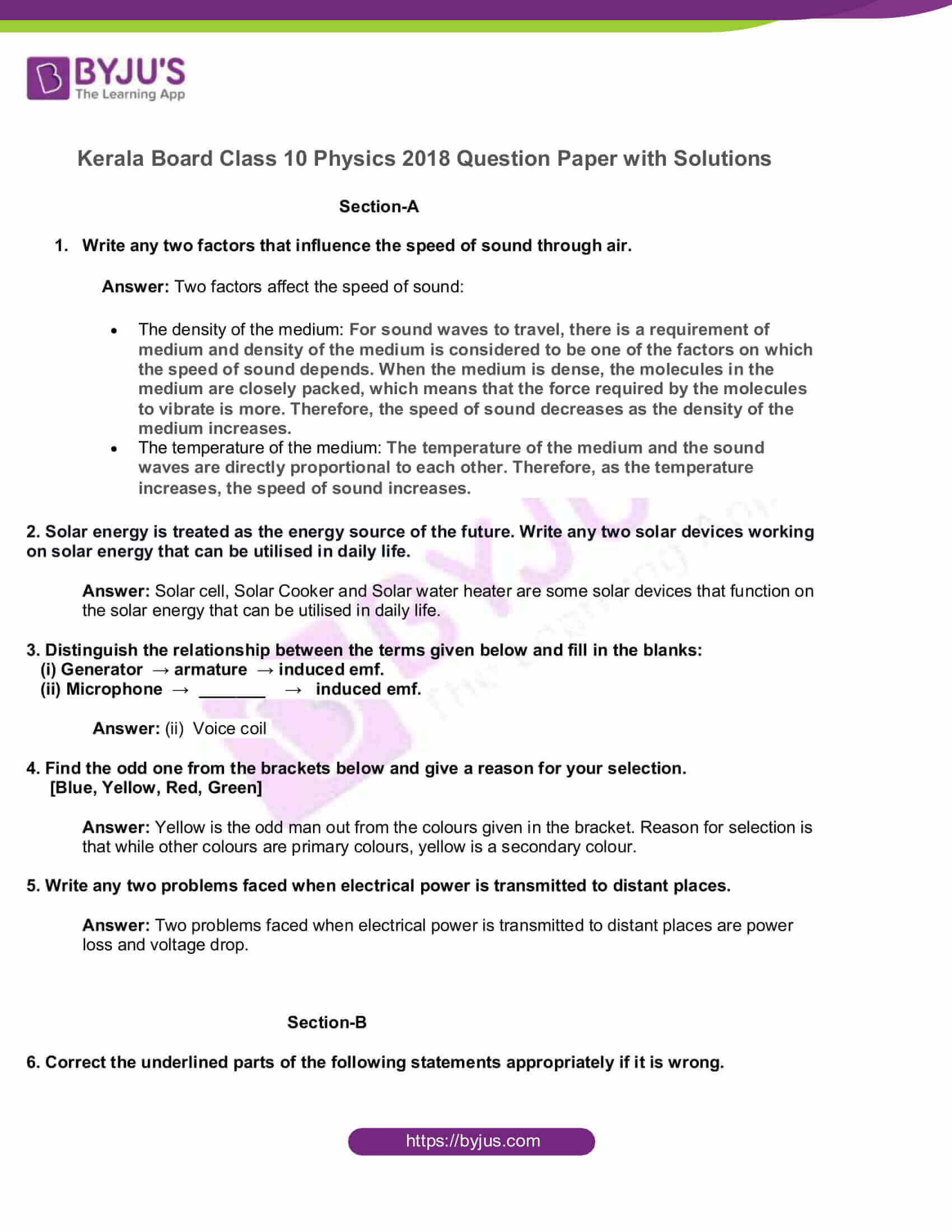 BYJU'S
The Learning App

Kerala Board Class 10 Physics 2018 Question Paper with Solutions

Section-A

1. Write any two factors that influence the speed of sound through air.

Answer: Two factors affect the speed of sound:

• The density of the medium: For sound waves to travel, there is a requirement of medium and density of the medium is considered to be one of the factors on which the speed of sound depends. When the medium is dense, the molecules in the medium are closely packed, which means that the force required by the molecules to vibrate is more. Therefore, the speed of sound decreases as the density of the medium increases.
• The temperature of the medium: The temperature of the medium and the sound waves are directly proportional to each other. Therefore, as the temperature increases, the speed of sound increases.

2. Solar energy is treated as the energy source of the future. Write any two solar devices working on solar energy that can be utilised in daily life.

Answer: Solar cell, Solar Cooker and Solar water heater are some solar devices that function on the solar energy that can be utilised in daily life.

3. Distinguish the relationship between the terms given below and fill in the blanks:
(i) Generator → armature → induced emf.
(ii) Microphone → ____ → induced emf.

Answer: (ii) Voice coil

4. Find the odd one from the brackets below and give a reason for your selection.
[Blue, Yellow, Red, Green]

Answer: Yellow is the odd man out from the colours given in the bracket. Reason for selection is that while other colours are primary colours, yellow is a secondary colour.

5. Write any two problems faced when electrical power is transmitted to distant places.

Answer: Two problems faced when electrical power is transmitted to distant places are power loss and voltage drop.

Section-B

6. Correct the underlined parts of the following statements appropriately if it is wrong.

https://byjus.com

BYJU'S The Learning App